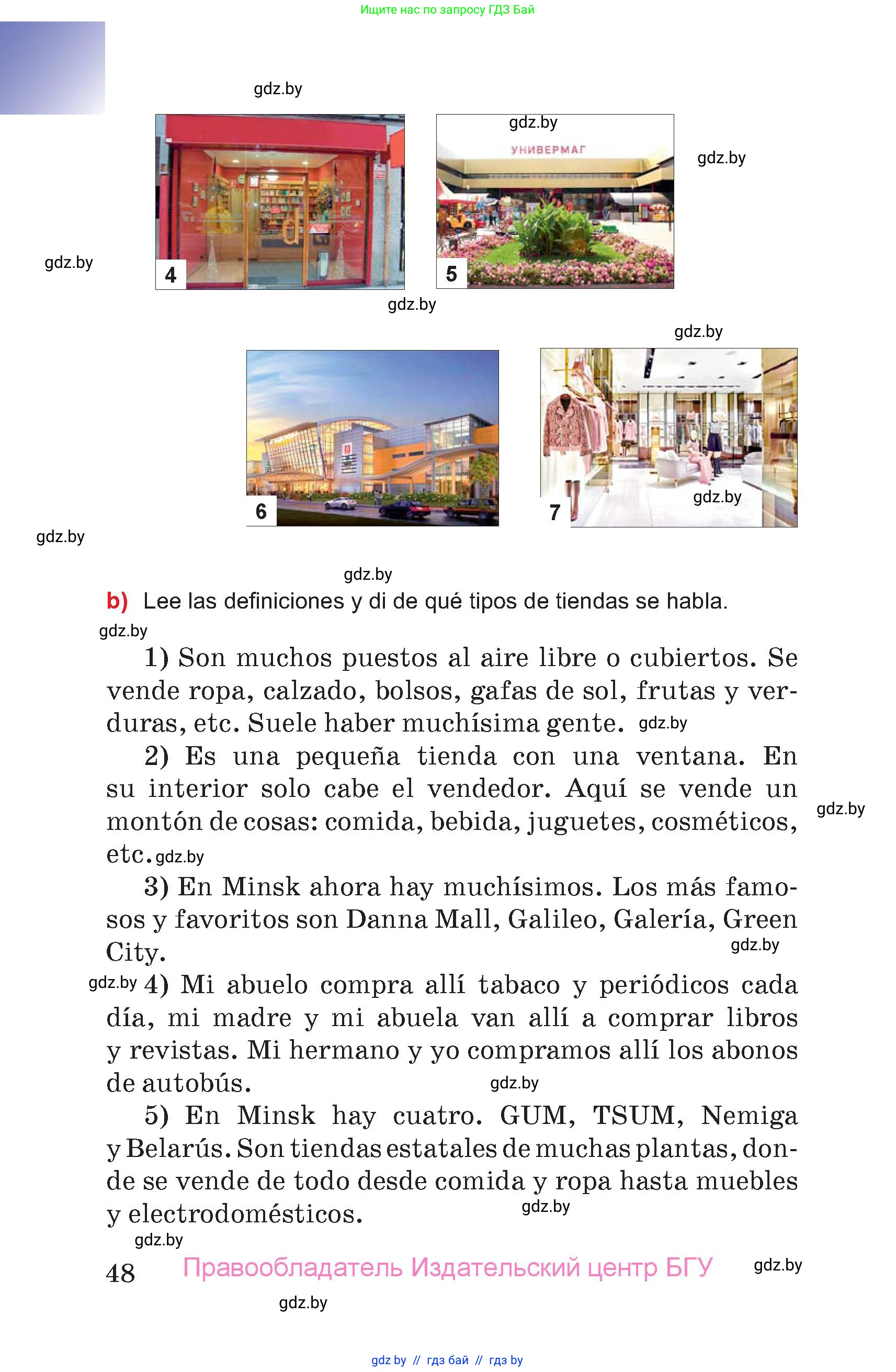 Ищите нас по запросу ГДЗ Бай

gdz.by

gdz.by

УНИВЕРМАГ

gdz.by

gdz.by

4

5

gdz.by

gdz.by

6

7

gdz.by

gdz.by

gdz.by

b) Lee las definiciones y di de qué tipos de tiendas se habla.

gdz.by

1) Son muchos puestos al aire libre o cubiertos. Se vende ropa, calzado, bolsos, gafas de sol, frutas y verduras, etc. Suele haber muchísima gente. gdz.by

2) Es una pequeña tienda con una ventana. En su interior solo cabe el vendedor. Aquí se vende un montón de cosas: comida, bebida, juguetes, cosméticos, etc. gdz.by

gdz.by

3) En Minsk ahora hay muchísimos. Los más famosos y favoritos son Danna Mall, Galileo, Galería, Green City. gdz.by

gdz.by 4) Mi abuelo compra allí tabaco y periódicos cada día, mi madre y mi abuela van allí a comprar libros y revistas. Mi hermano y yo compramos allí los abonos de autobús. gdz.by

5) En Minsk hay cuatro. GUM, TSUM, Nemiga y Belarús. Son tiendas estatales de muchas plantas, donde se vende de todo desde comida y ropa hasta muebles y electrodomésticos. gdz.by

gdz.by

48 Правообладатель Издательский центр БГУ gdz.by

gdz.by

gdz by // гдз бай // гдз by